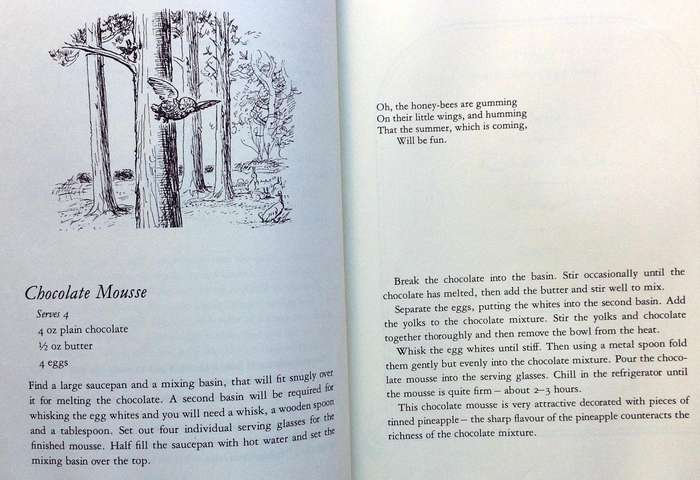 Chocolate Mousse

Serves 4
4 oz plain chocolate
½ oz butter
4 eggs

Find a large saucepan and a mixing basin, that will fit snugly over it for melting the chocolate. A second basin will be required for whisking the egg whites and you will need a whisk, a wooden spoon and a tablespoon. Set out four individual serving glasses for the finished mousse. Half fill the saucepan with hot water and set the mixing basin over the top.

Oh, the honey-bees are gumming
On their little wings, and humming
That the summer, which is coming,
Will be fun.

Break the chocolate into the basin. Stir occasionally until the chocolate has melted, then add the butter and stir well to mix.

Separate the eggs, putting the whites into the second basin. Add the yolks to the chocolate mixture. Stir the yolks and chocolate together thoroughly and then remove the bowl from the heat.

Whisk the egg whites until stiff. Then using a metal spoon fold them gently but evenly into the chocolate mixture. Pour the chocolate mousse into the serving glasses. Chill in the refrigerator until the mousse is quite firm – about 2–3 hours.

This chocolate mousse is very attractive decorated with pieces of tinned pineapple – the sharp flavour of the pineapple counteracts the richness of the chocolate mixture.